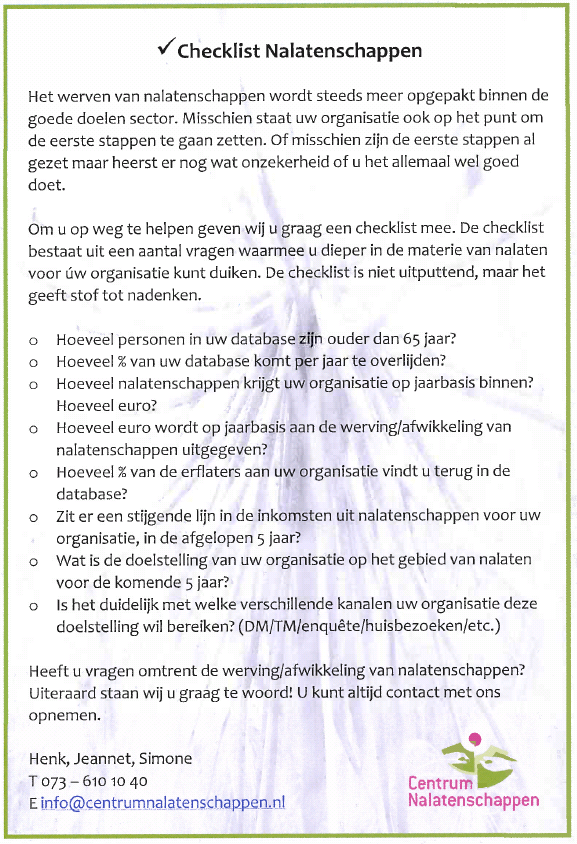 ✓ Checklist Nalatenschappen

Het werven van nalatenschappen wordt steeds meer opgepakt binnen de goede doelen sector. Misschien staat uw organisatie ook op het punt om de eerste stappen te gaan zetten. Of misschien zijn de eerste stappen al gezet maar heerst er nog wat onzekerheid of u het allemaal wel goed doet.

Om u op weg te helpen geven wij u graag een checklist mee. De checklist bestaat uit een aantal vragen waarmee u dieper in de materie van nalaten voor úw organisatie kunt duiken. De checklist is niet uitputtend, maar het geeft stof tot nadenken.

o Hoeveel personen in uw database zijn ouder dan 65 jaar?
o Hoeveel % van uw database komt per jaar te overlijden?
o Hoeveel nalatenschappen krijgt uw organisatie op jaarbasis binnen? Hoeveel euro?
o Hoeveel euro wordt op jaarbasis aan de werving/afwikkeling van nalatenschappen uitgegeven?
o Hoeveel % van de erflaters aan uw organisatie vindt u terug in de database?
o Zit er een stijgende lijn in de inkomsten uit nalatenschappen voor uw organisatie, in de afgelopen 5 jaar?
o Wat is de doelstelling van uw organisatie op het gebied van nalaten voor de komende 5 jaar?
o Is het duidelijk met welke verschillende kanalen uw organisatie deze doelstelling wil bereiken? (DM/TM/enquête/huisbezoeken/etc.)

Heeft u vragen omtrent de werving/afwikkeling van nalatenschappen? Uiteraard staan wij u graag te woord! U kunt altijd contact met ons opnemen.

Henk, Jeannet, Simone
T 073 – 610 10 40
E info@centrumnalatenschappen.nl

Centrum Nalatenschappen